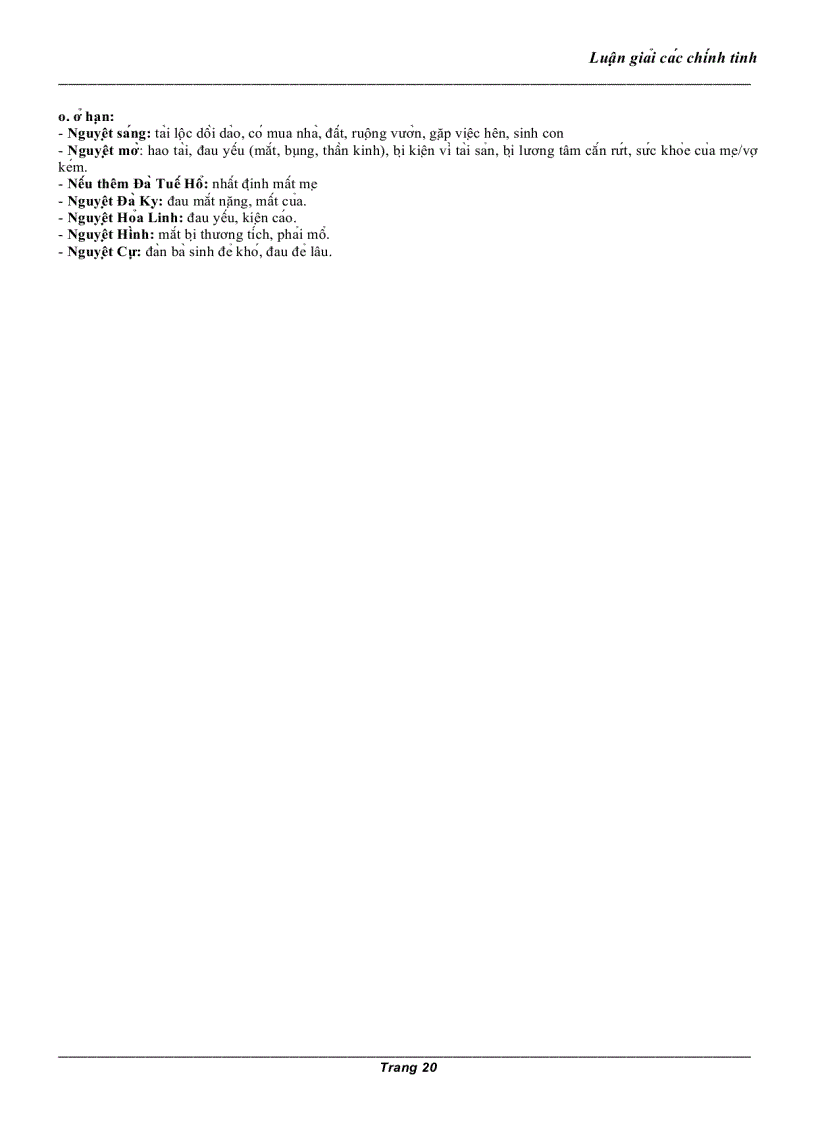 Luận giải các chính tinh

o. ở hạn:
- Nguyệt sáng: tài lộc dồi dào, có mua nhà, đất, ruộng vườn, gặp việc hên, sinh con
- Nguyệt mờ: hao tài, đau yếu (mắt, bụng, thần kinh), bị kiện vì tài sản, bị lương tâm cắn rứt, sức khỏe của mẹ/vợ kém.
- Nếu thêm Đà Tuế Hổ: nhất định mất mẹ
- Nguyệt Đà Kỵ: đau mắt nặng, mất của.
- Nguyệt Hỏa Linh: đau yếu, kiện cáo.
- Nguyệt Hình: mắt bị thương tích, phải mổ.
- Nguyệt Cự: đàn bà sinh đẻ khó, đau đẻ lâu.

Trang 20